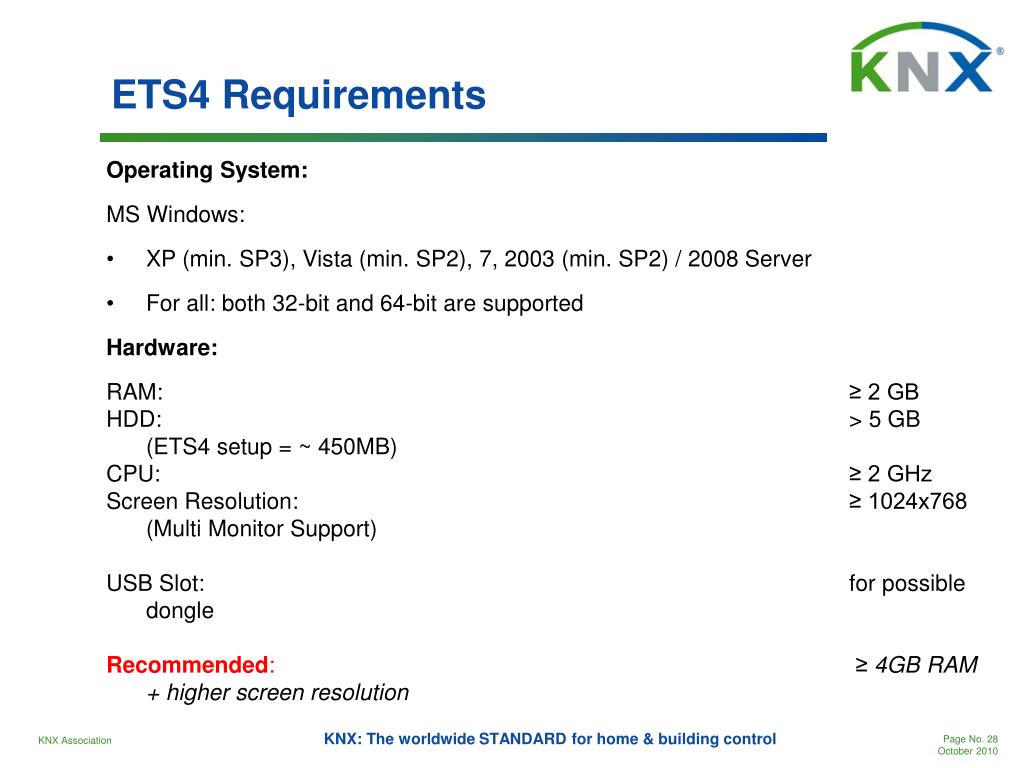 KNX®

ETS4 Requirements

Operating System:

MS Windows:

• XP (min. SP3), Vista (min. SP2), 7, 2003 (min. SP2) / 2008 Server

• For all: both 32-bit and 64-bit are supported

Hardware:

RAM: ≥ 2 GB
HDD: > 5 GB
(ETS4 setup = ~ 450MB)
CPU: ≥ 2 GHz
Screen Resolution: ≥ 1024x768
(Multi Monitor Support)

USB Slot: for possible dongle

Recommended: ≥ 4GB RAM
+ higher screen resolution

KNX Association

KNX: The worldwide STANDARD for home & building control

Page No. 28
October 2010